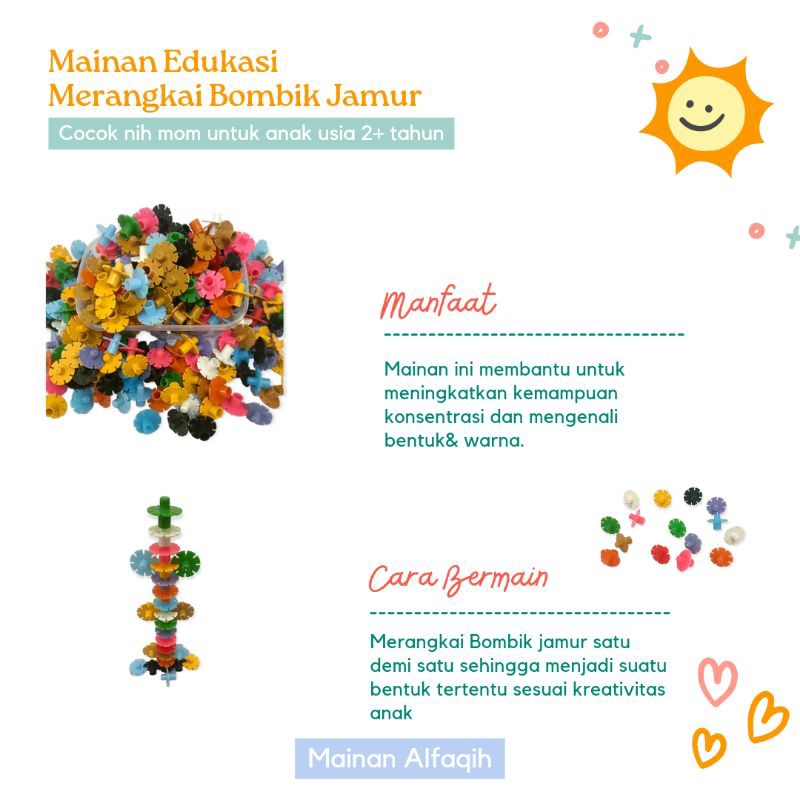 Mainan Edukasi
Merangkai Bombik Jamur

Cocok nih mom untuk anak usia 2+ tahun

Manfaat

Mainan ini membantu untuk meningkatkan kemampuan konsentrasi dan mengenali bentuk& warna.

Cara Bermain

Merangkai Bombik jamur satu demi satu sehingga menjadi suatu bentuk tertentu sesuai kreativitas anak

Mainan Alfaqih